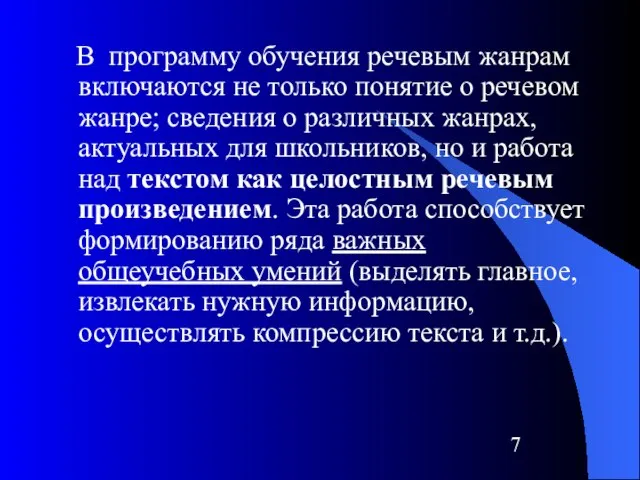 В программу обучения речевым жанрам включаются не только понятие о речевом жанре; сведения о различных жанрах, актуальных для школьников, но и работа над текстом как целостным речевым произведением. Эта работа способствует формированию ряда важных общеучебных умений (выделять главное, извлекать нужную информацию, осуществлять компрессию текста и т.д.).

7